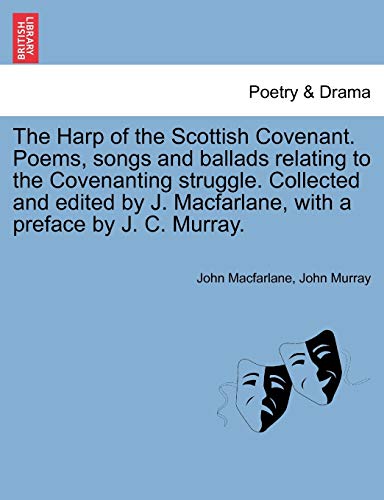 BRITISH LIBRARY

Poetry & Drama

The Harp of the Scottish Covenant. Poems, songs and ballads relating to the Covenanting struggle. Collected and edited by J. Macfarlane, with a preface by J. C. Murray.

John Macfarlane, John Murray